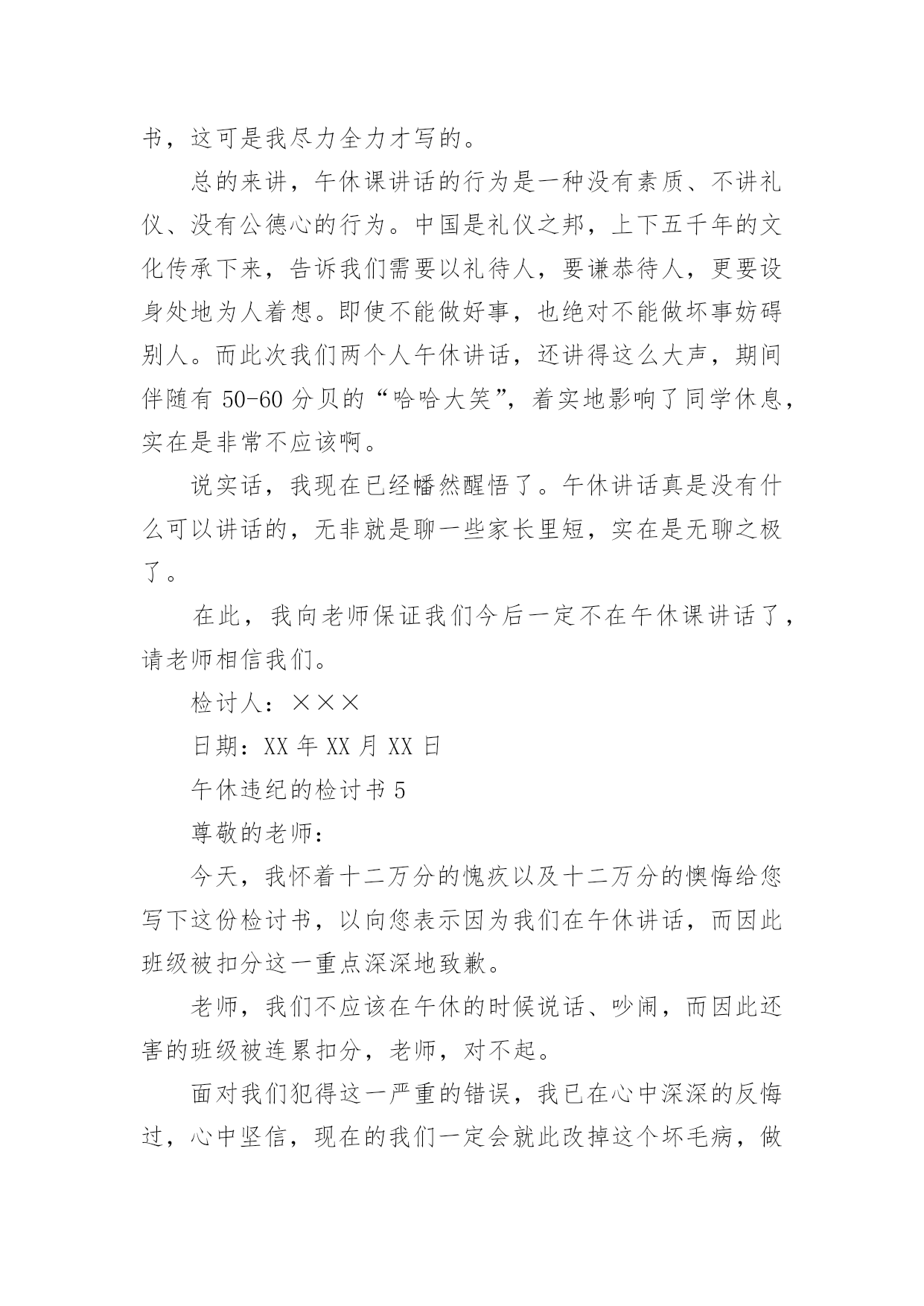 书，这可是我尽力全力才写的。

总的来讲，午休课讲话的行为是一种没有素质、不讲礼仪、没有公德心的行为。中国是礼仪之邦，上下五千年的文化传承下来，告诉我们需要以礼待人，要谦恭待人，更要设身处地为人着想。即使不能做好事，也绝对不能做坏事妨碍别人。而此次我们两个人午休讲话，还讲得这么大声，期间伴随有 50-60 分贝的“哈哈大笑”，着实地影响了同学休息，实在是非常不应该啊。

说实话，我现在已经幡然醒悟了。午休讲话真是没有什么可以讲话的，无非就是聊一些家长里短，实在是无聊之极了。

在此，我向老师保证我们今后一定不在午休课讲话了，请老师相信我们。

检讨人：×××

日期：XX 年 XX 月 XX 日

午休违纪的检讨书 5

尊敬的老师：

今天，我怀着十二万分的愧疚以及十二万分的懊悔给您写下这份检讨书，以向您表示因为我们在午休讲话，而因此班级被扣分这一重点深深地致歉。

老师，我们不应该在午休的时候说话、吵闹，而因此还害的班级被连累扣分，老师，对不起。

面对我们犯得这一严重的错误，我已在心中深深的反悔过，心中坚信，现在的我们一定会就此改掉这个坏毛病，做